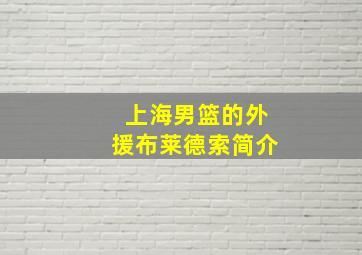 上海男篮的外援布莱德索简介